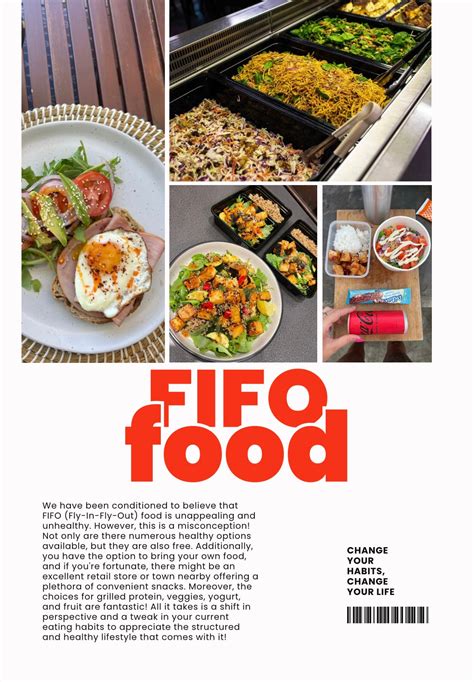 FIFO
food

We have been conditioned to believe that FIFO (Fly-In-Fly-Out) food is unappealing and unhealthy. However, this is a misconception! Not only are there numerous healthy options available, but they are also free. Additionally, you have the option to bring your own food, and if you're fortunate, there might be an excellent retail store or town nearby offering a plethora of convenient snacks. Moreover, the choices for grilled protein, veggies, yogurt, and fruit are fantastic! All it takes is a shift in perspective and a tweak in your current eating habits to appreciate the structured and healthy lifestyle that comes with it!

CHANGE
YOUR
HABITS,
CHANGE
YOUR LIFE